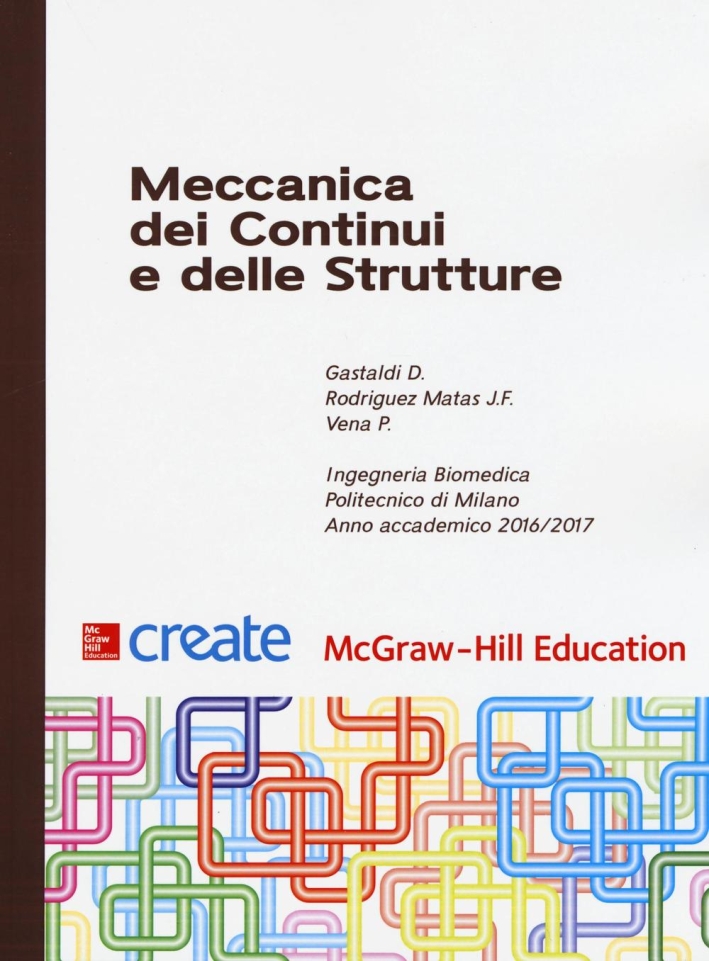 Meccanica
dei Continui
e delle Strutture

Gastaldi D.
Rodriguez Matas J.F.
Vena P.

Ingegneria Biomedica
Politecnico di Milano
Anno accademico 2016/2017

Mc Graw Hill Education create McGraw-Hill Education